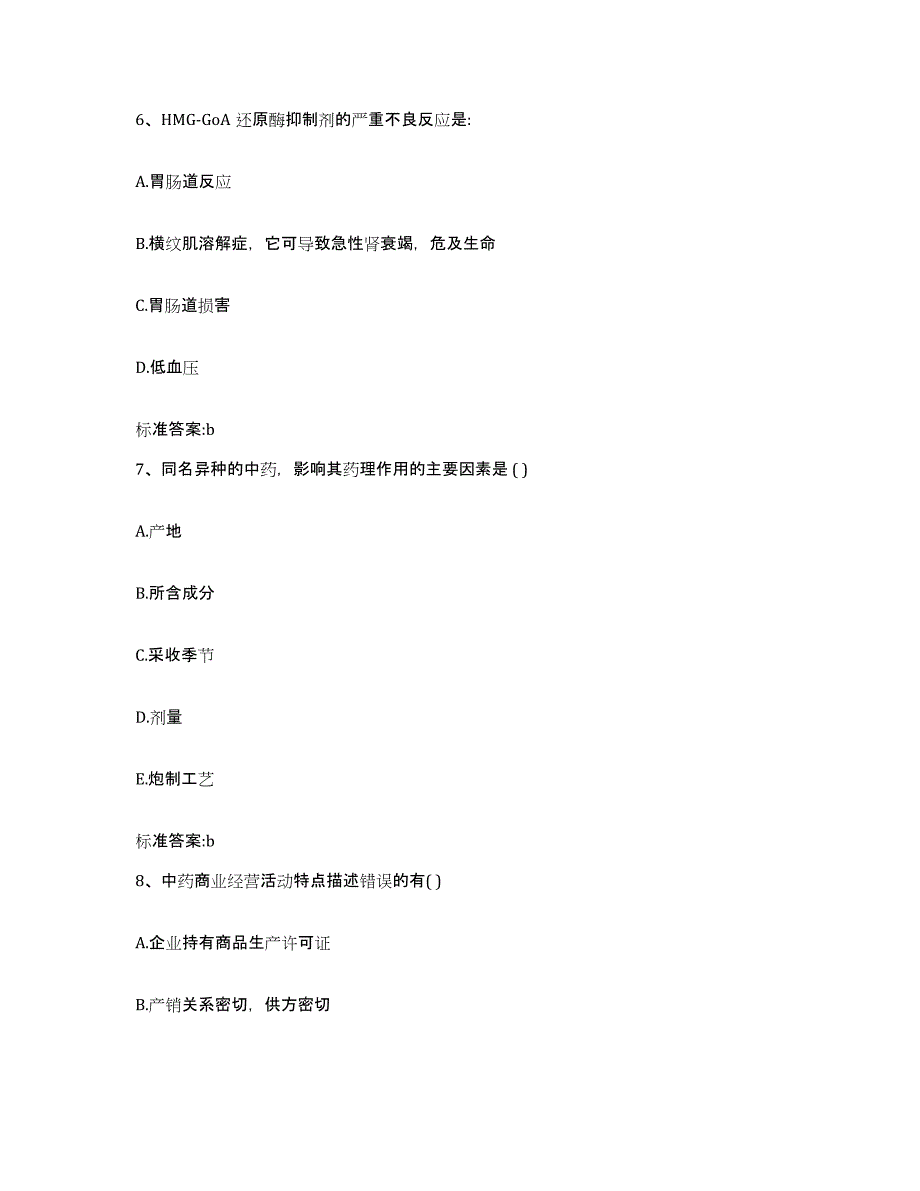 6、HMG-GoA 还原酶抑制剂的严重不良反应是:

A.胃肠道反应

B.横纹肌溶解症，它可导致急性肾衰竭，危及生命

C.胃肠道损害

D.低血压

标准答案:b

7、同名异种的中药，影响其药理作用的主要因素是 ( )

A.产地

B.所含成分

C.采收季节

D.剂量

E.炮制工艺

标准答案:b

8、中药商业经营活动特点描述错误的有( )

A.企业持有商品生产许可证

B.产销关系密切，供方密切